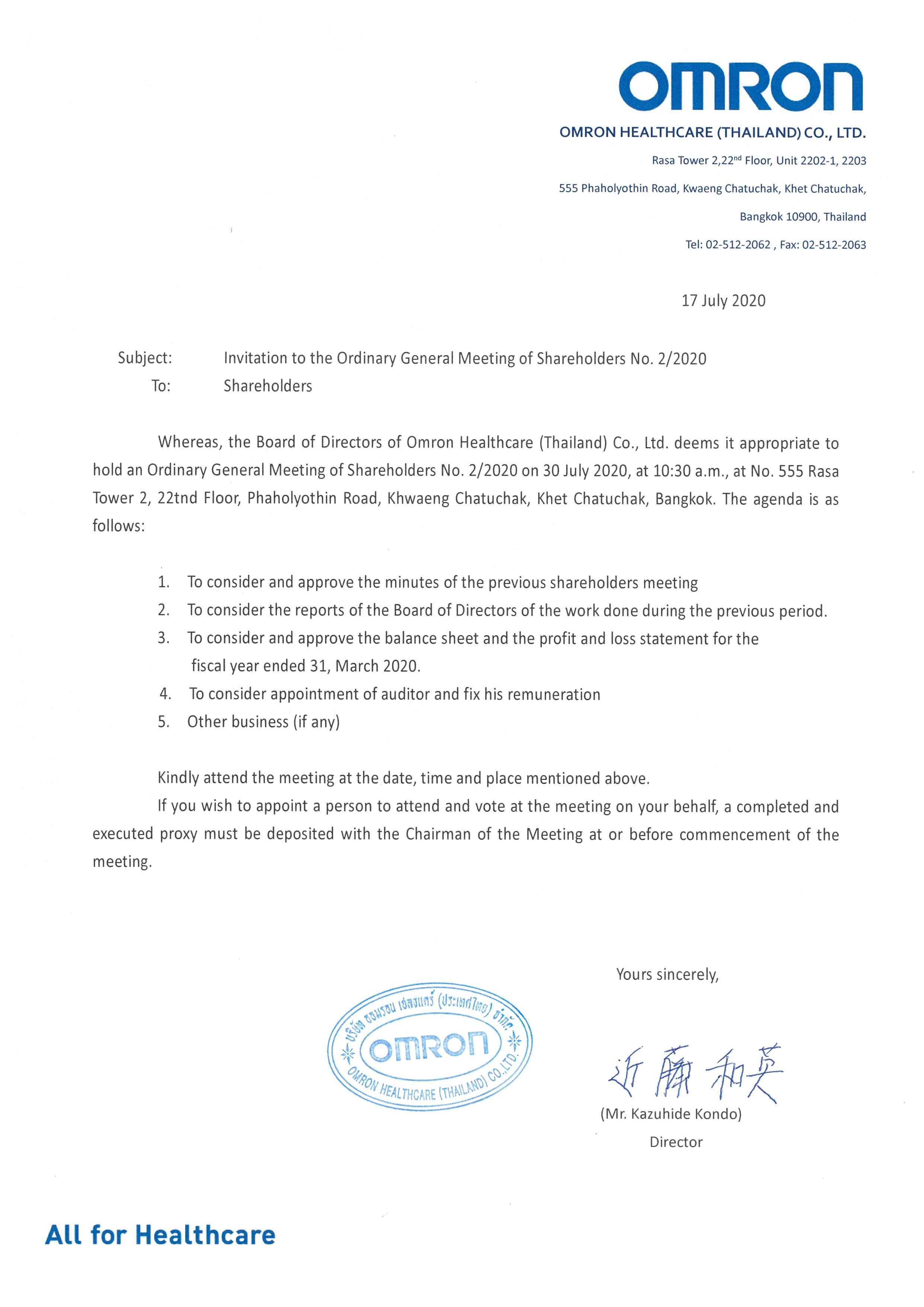 OMRON

OMRON HEALTHCARE (THAILAND) CO., LTD.

Rasa Tower 2,22$^{nd}$ Floor, Unit 2202-1, 2203

555 Phaholyothin Road, Kwaeng Chatuchak, Khet Chatuchak,

Bangkok 10900, Thailand

Tel: 02-512-2062 , Fax: 02-512-2063

17 July 2020

Subject: Invitation to the Ordinary General Meeting of Shareholders No. 2/2020

To: Shareholders

Whereas, the Board of Directors of Omron Healthcare (Thailand) Co., Ltd. deems it appropriate to hold an Ordinary General Meeting of Shareholders No. 2/2020 on 30 July 2020, at 10:30 a.m., at No. 555 Rasa Tower 2, 22tnd Floor, Phaholyothin Road, Khwaeng Chatuchak, Khet Chatuchak, Bangkok. The agenda is as follows:

1. To consider and approve the minutes of the previous shareholders meeting
2. To consider the reports of the Board of Directors of the work done during the previous period.
3. To consider and approve the balance sheet and the profit and loss statement for the fiscal year ended 31, March 2020.
4. To consider appointment of auditor and fix his remuneration
5. Other business (if any)

Kindly attend the meeting at the date, time and place mentioned above.

If you wish to appoint a person to attend and vote at the meeting on your behalf, a completed and executed proxy must be deposited with the Chairman of the Meeting at or before commencement of the meeting.

Yours sincerely,

บริษัท ออมรอน เฮลธแคร์ (ประเทศไทย) จำกัด
OMRON
OMRON HEALTHCARE (THAILAND) CO.,LTD.

近藤和英

(Mr. Kazuhide Kondo)

Director

All for Healthcare